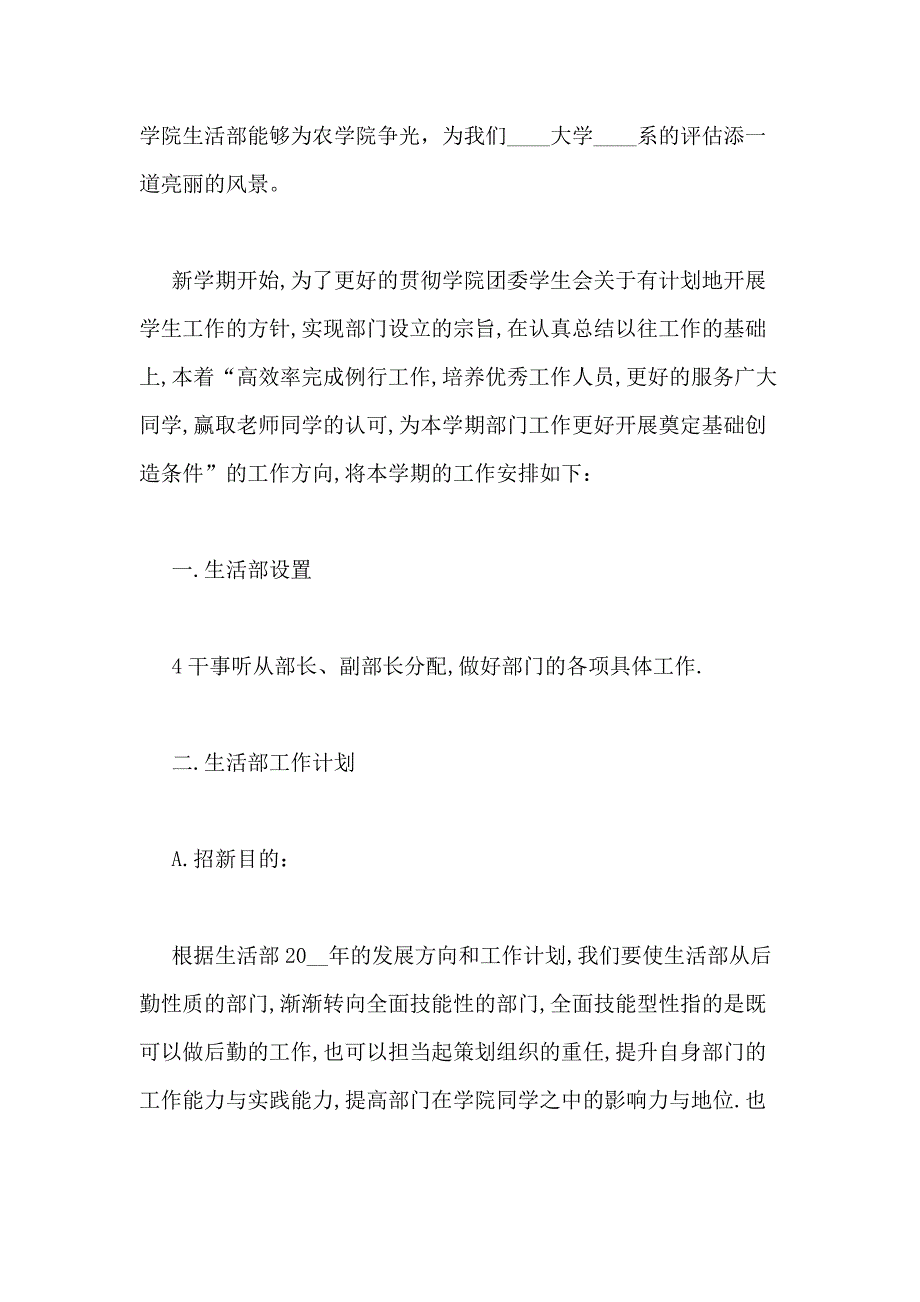 学院生活部能够为农学院争光，为我们____大学____系的评估添一道亮丽的风景。

新学期开始,为了更好的贯彻学院团委学生会关于有计划地开展学生工作的方针,实现部门设立的宗旨,在认真总结以往工作的基础上,本着“高效率完成例行工作,培养优秀工作人员,更好的服务广大同学,赢取老师同学的认可,为本学期部门工作更好开展奠定基础创造条件”的工作方向,将本学期的工作安排如下：

一.生活部设置

4干事听从部长、副部长分配,做好部门的各项具体工作.

二.生活部工作计划

A.招新目的：

根据生活部20__年的发展方向和工作计划,我们要使生活部从后勤性质的部门,渐渐转向全面技能性的部门,全面技能型性指的是既可以做后勤的工作,也可以担当起策划组织的重任,提升自身部门的工作能力与实践能力,提高部门在学院同学之中的影响力与地位.也